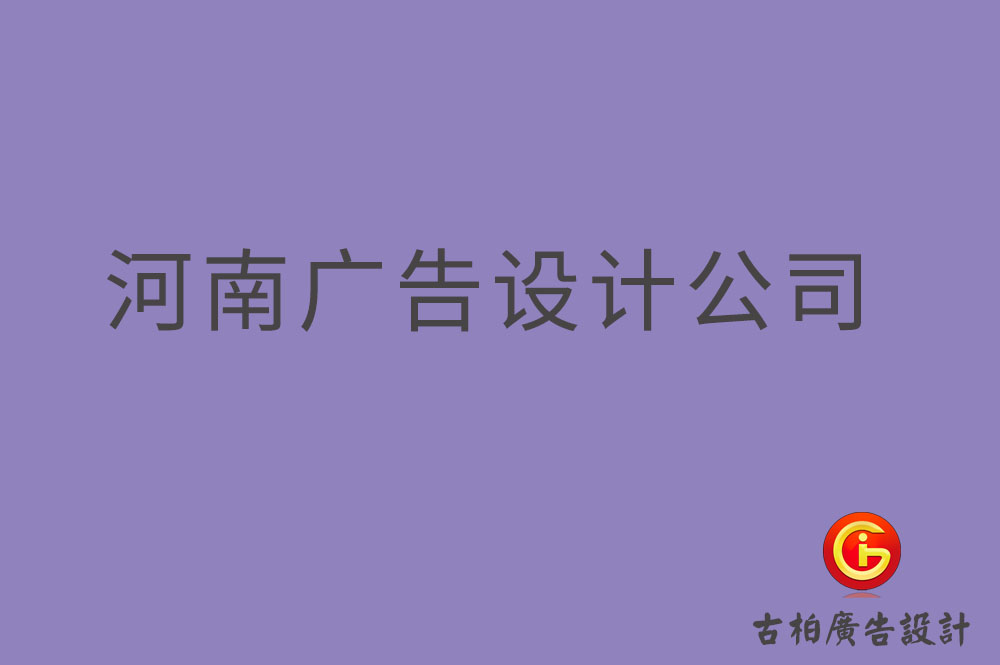 河南广告设计公司

古柏廣告設計